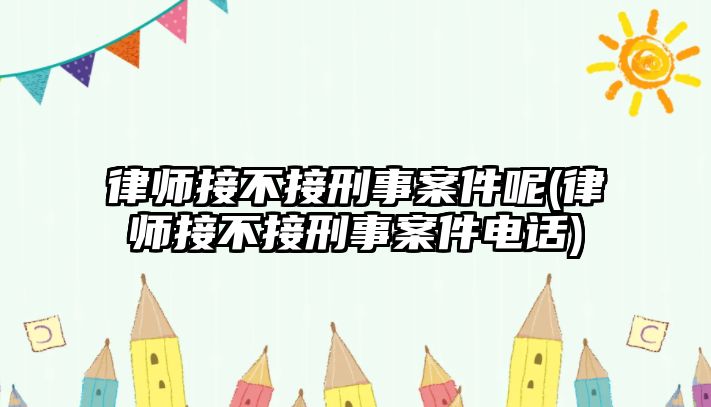 律师接不接刑事案件呢(律师接不接刑事案件电话)